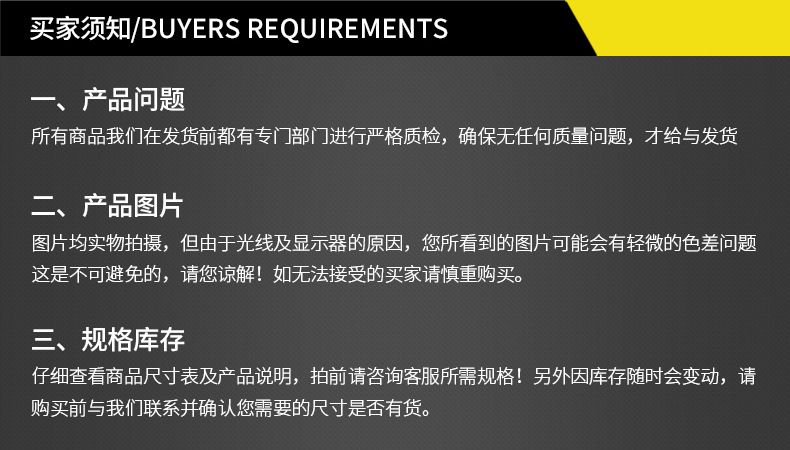 买家须知/BUYERS REQUIREMENTS

一、产品问题

所有商品我们在发货前都有专门部门进行严格质检，确保无任何质量问题，才给与发货

二、产品图片

图片均实物拍摄，但由于光线及显示器的原因，您所看到的图片可能会有轻微的色差问题这是不可避免的，请您谅解！如无法接受的买家请慎重购买。

三、规格库存

仔细查看商品尺寸表及产品说明，拍前请咨询客服所需规格！另外因库存随时会变动，请购买前与我们联系并确认您需要的尺寸是否有货。